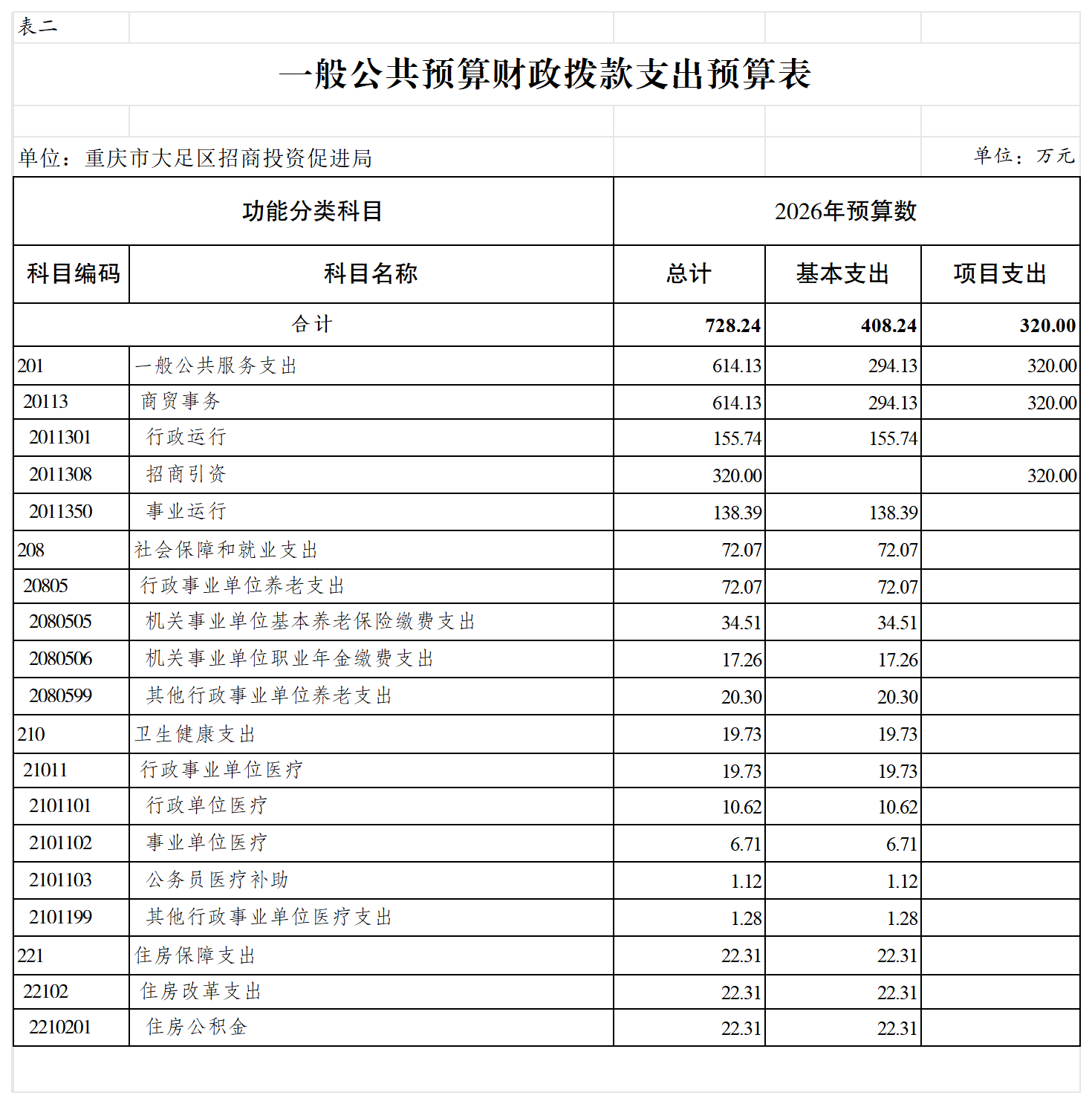 表二

一般公共预算财政拨款支出预算表

单位：重庆市大足区招商投资促进局　　单位：万元

| 功能分类科目 | | 2026年预算数 | | |
|---|---|---|---|---|
| 科目编码 | 科目名称 | 总计 | 基本支出 | 项目支出 |
| 合计 | | 728.24 | 408.24 | 320.00 |
| 201 | 一般公共服务支出 | 614.13 | 294.13 | 320.00 |
| 20113 | 商贸事务 | 614.13 | 294.13 | 320.00 |
| 2011301 | 行政运行 | 155.74 | 155.74 | |
| 2011308 | 招商引资 | 320.00 | | 320.00 |
| 2011350 | 事业运行 | 138.39 | 138.39 | |
| 208 | 社会保障和就业支出 | 72.07 | 72.07 | |
| 20805 | 行政事业单位养老支出 | 72.07 | 72.07 | |
| 2080505 | 机关事业单位基本养老保险缴费支出 | 34.51 | 34.51 | |
| 2080506 | 机关事业单位职业年金缴费支出 | 17.26 | 17.26 | |
| 2080599 | 其他行政事业单位养老支出 | 20.30 | 20.30 | |
| 210 | 卫生健康支出 | 19.73 | 19.73 | |
| 21011 | 行政事业单位医疗 | 19.73 | 19.73 | |
| 2101101 | 行政单位医疗 | 10.62 | 10.62 | |
| 2101102 | 事业单位医疗 | 6.71 | 6.71 | |
| 2101103 | 公务员医疗补助 | 1.12 | 1.12 | |
| 2101199 | 其他行政事业单位医疗支出 | 1.28 | 1.28 | |
| 221 | 住房保障支出 | 22.31 | 22.31 | |
| 22102 | 住房改革支出 | 22.31 | 22.31 | |
| 2210201 | 住房公积金 | 22.31 | 22.31 | |